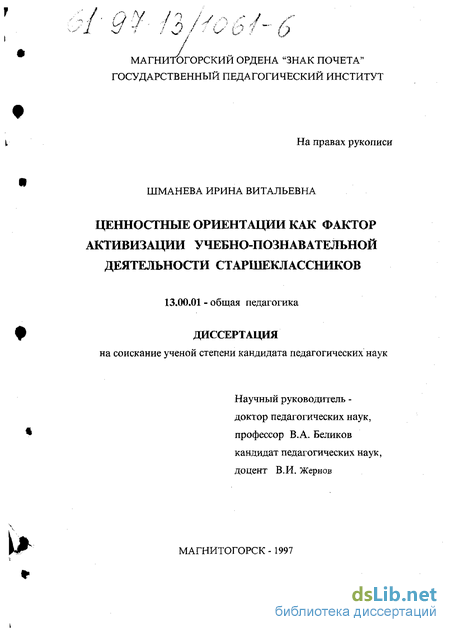 61 97-13/1061-6

МАГНИТОГОРСКИЙ ОРДЕНА "ЗНАК ПОЧЕТА" ГОСУДАРСТВЕННЫЙ ПЕДАГОГИЧЕСКИЙ ИНСТИТУТ

На правах рукописи

ШМАНЕВА ИРИНА ВИТАЛЬЕВНА

ЦЕННОСТНЫЕ ОРИЕНТАЦИИ КАК ФАКТОР АКТИВИЗАЦИИ УЧЕБНО-ПОЗНАВАТЕЛЬНОЙ ДЕЯТЕЛЬНОСТИ СТАРШЕКЛАССНИКОВ

13.00.01 - общая педагогика

ДИССЕРТАЦИЯ

на соискание ученой степени кандидата педагогических наук

Научный руководитель - доктор педагогических наук, профессор В.А. Беликов кандидат педагогических наук, доцент В.И. Жернов

МАГНИТОГОРСК - 1997

dsLib.net
библиотека диссертаций